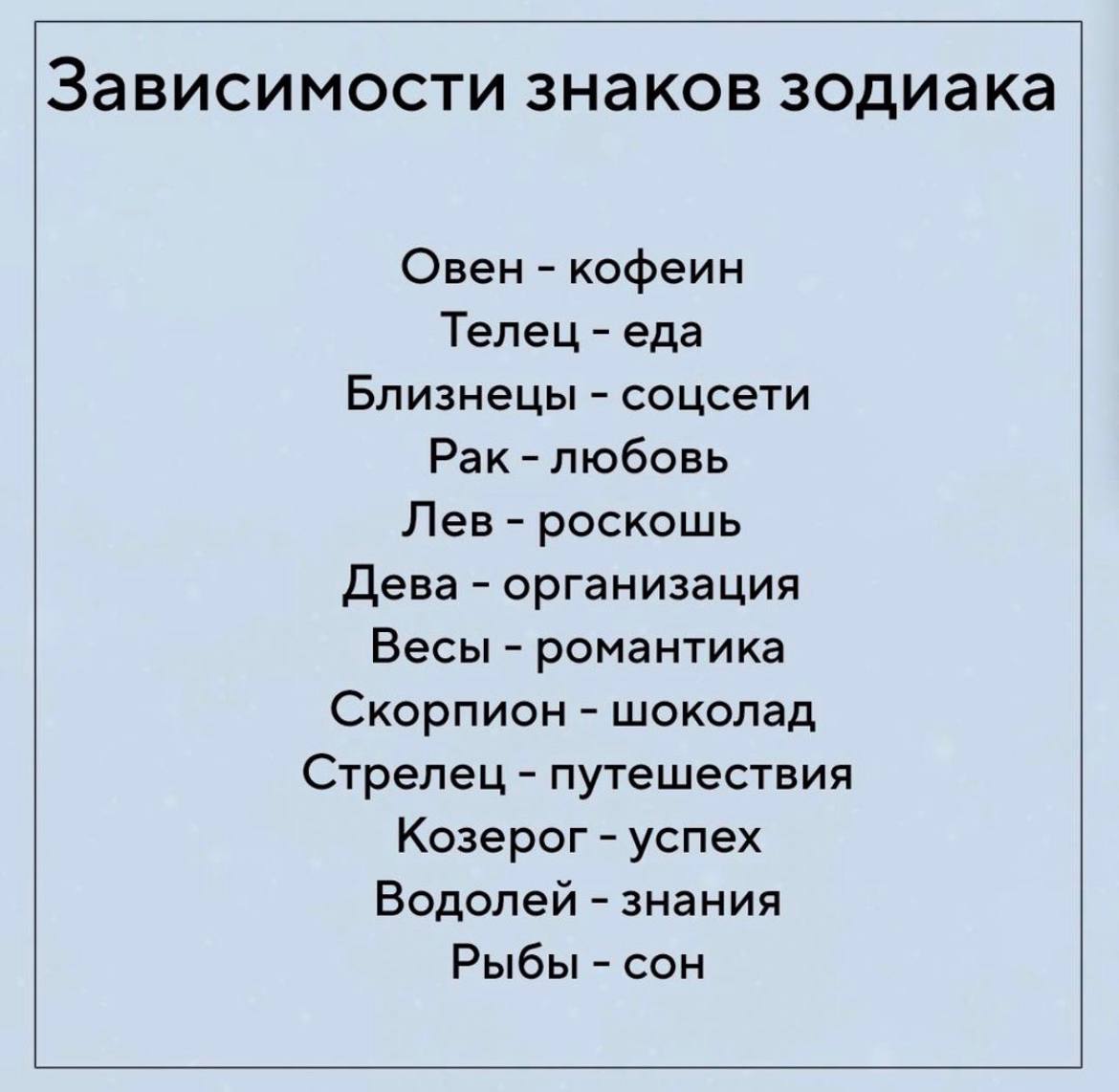 Зависимости знаков зодиака

Овен - кофеин
Телец - еда
Близнецы - соцсети
Рак - любовь
Лев - роскошь
Дева - организация
Весы - романтика
Скорпион - шоколад
Стрелец - путешествия
Козерог - успех
Водолей - знания
Рыбы - сон